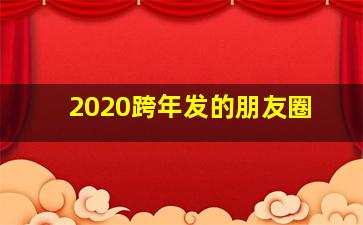 2020跨年发的朋友圈